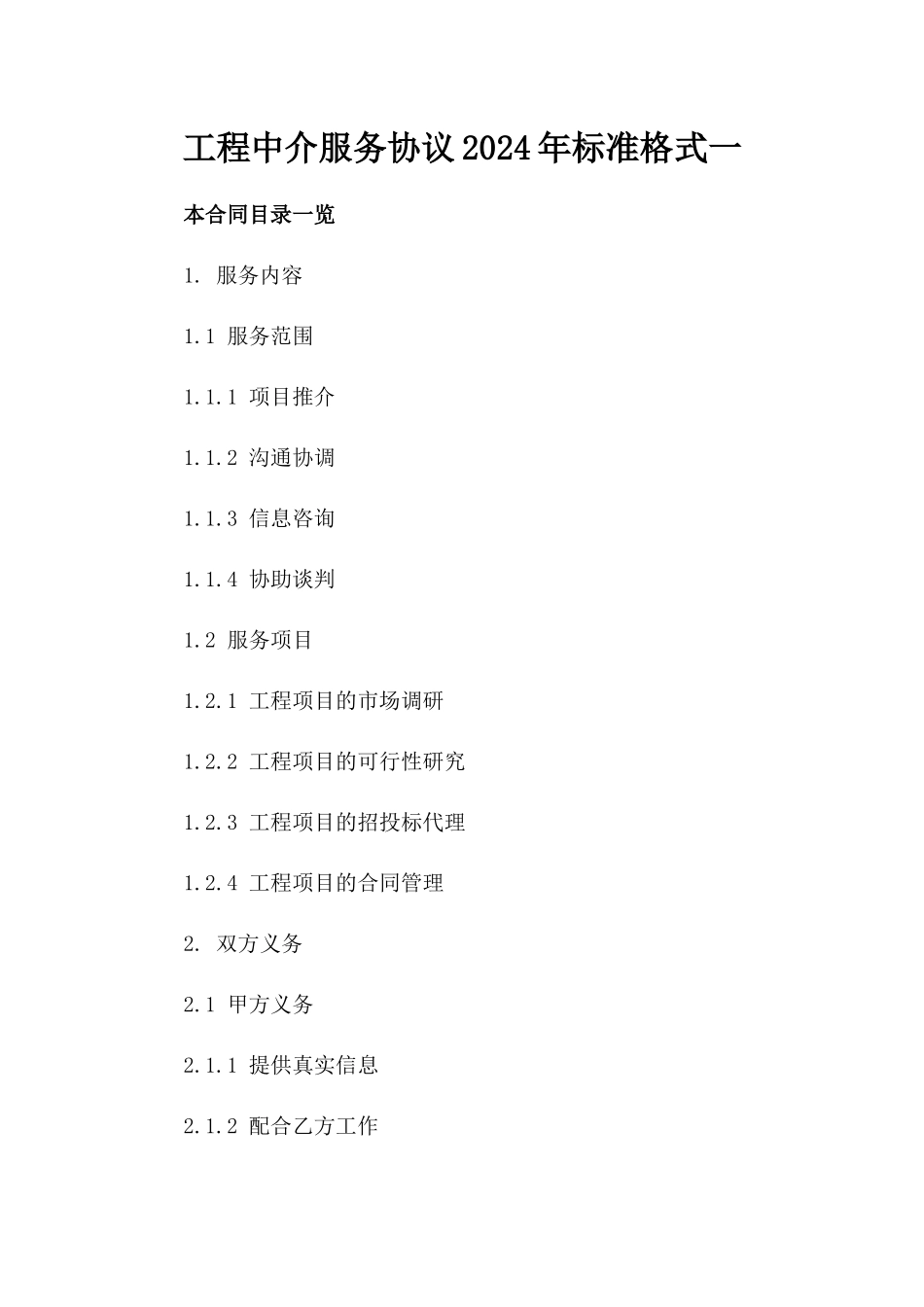 工程中介服务协议2024年标准格式一

本合同目录一览

1. 服务内容

1.1 服务范围

1.1.1 项目推介

1.1.2 沟通协调

1.1.3 信息咨询

1.1.4 协助谈判

1.2 服务项目

1.2.1 工程项目的市场调研

1.2.2 工程项目的可行性研究

1.2.3 工程项目的招投标代理

1.2.4 工程项目的合同管理

2. 双方义务

2.1 甲方义务

2.1.1 提供真实信息

2.1.2 配合乙方工作